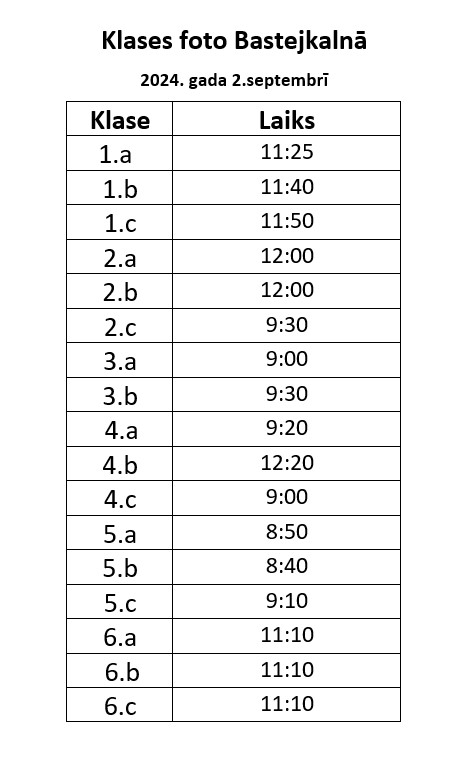 Klases foto Bastejkalnā

2024. gada 2.septembrī

| Klase | Laiks |
|---|---|
| 1.a | 11:25 |
| 1.b | 11:40 |
| 1.c | 11:50 |
| 2.a | 12:00 |
| 2.b | 12:00 |
| 2.c | 9:30 |
| 3.a | 9:00 |
| 3.b | 9:30 |
| 4.a | 9:20 |
| 4.b | 12:20 |
| 4.c | 9:00 |
| 5.a | 8:50 |
| 5.b | 8:40 |
| 5.c | 9:10 |
| 6.a | 11:10 |
| 6.b | 11:10 |
| 6.c | 11:10 |